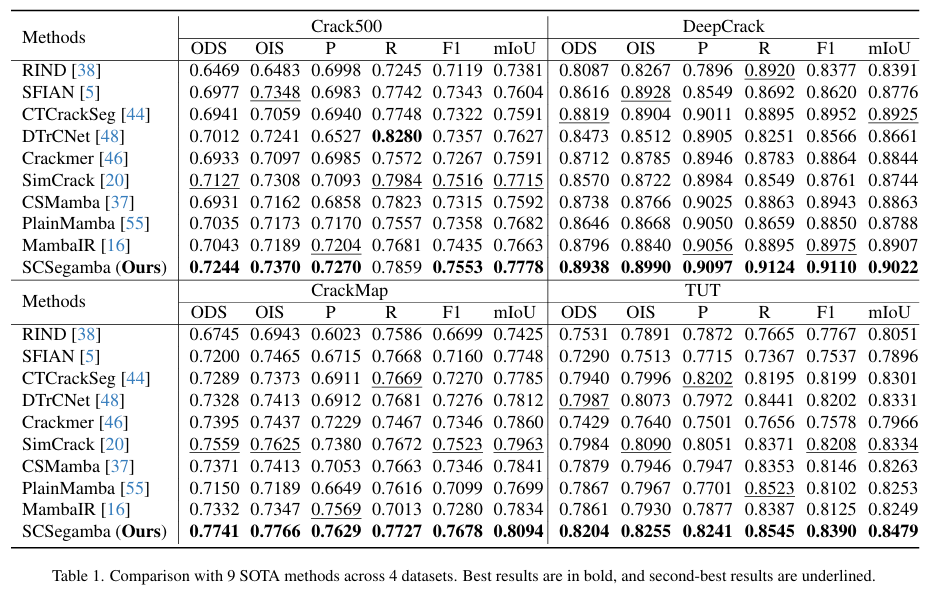 | Methods | Crack500 | | | | | | DeepCrack | | | | | |
|---|---|---|---|---|---|---|---|---|---|---|---|---|
| | ODS | OIS | P | R | F1 | mIoU | ODS | OIS | P | R | F1 | mIoU |
| RIND [38] | 0.6469 | 0.6483 | 0.6998 | 0.7245 | 0.7119 | 0.7381 | 0.8087 | 0.8267 | 0.7896 | 0.8920 | 0.8377 | 0.8391 |
| SFIAN [5] | 0.6977 | 0.7348 | 0.6983 | 0.7742 | 0.7343 | 0.7604 | 0.8616 | 0.8928 | 0.8549 | 0.8692 | 0.8620 | 0.8776 |
| CTCrackSeg [44] | 0.6941 | 0.7059 | 0.6940 | 0.7748 | 0.7322 | 0.7591 | 0.8819 | 0.8904 | 0.9011 | 0.8895 | 0.8952 | 0.8925 |
| DTrCNet [48] | 0.7012 | 0.7241 | 0.6527 | 0.8280 | 0.7357 | 0.7627 | 0.8473 | 0.8512 | 0.8905 | 0.8251 | 0.8566 | 0.8661 |
| Crackmer [46] | 0.6933 | 0.7097 | 0.6985 | 0.7572 | 0.7267 | 0.7591 | 0.8712 | 0.8785 | 0.8946 | 0.8783 | 0.8864 | 0.8844 |
| SimCrack [20] | 0.7127 | 0.7308 | 0.7093 | 0.7984 | 0.7516 | 0.7715 | 0.8570 | 0.8722 | 0.8984 | 0.8549 | 0.8761 | 0.8744 |
| CSMamba [37] | 0.6931 | 0.7162 | 0.6858 | 0.7823 | 0.7315 | 0.7592 | 0.8738 | 0.8766 | 0.9025 | 0.8863 | 0.8943 | 0.8863 |
| PlainMamba [55] | 0.7035 | 0.7173 | 0.7170 | 0.7557 | 0.7358 | 0.7682 | 0.8646 | 0.8668 | 0.9050 | 0.8659 | 0.8850 | 0.8788 |
| MambaIR [16] | 0.7043 | 0.7189 | 0.7204 | 0.7681 | 0.7435 | 0.7663 | 0.8796 | 0.8840 | 0.9056 | 0.8895 | 0.8975 | 0.8907 |
| SCSegamba (Ours) | 0.7244 | 0.7370 | 0.7270 | 0.7859 | 0.7553 | 0.7778 | 0.8938 | 0.8990 | 0.9097 | 0.9124 | 0.9110 | 0.9022 |
| Methods | CrackMap | | | | | | TUT | | | | | |
| | ODS | OIS | P | R | F1 | mIoU | ODS | OIS | P | R | F1 | mIoU |
| RIND [38] | 0.6745 | 0.6943 | 0.6023 | 0.7586 | 0.6699 | 0.7425 | 0.7531 | 0.7891 | 0.7872 | 0.7665 | 0.7767 | 0.8051 |
| SFIAN [5] | 0.7200 | 0.7465 | 0.6715 | 0.7668 | 0.7160 | 0.7748 | 0.7290 | 0.7513 | 0.7715 | 0.7367 | 0.7537 | 0.7896 |
| CTCrackSeg [44] | 0.7289 | 0.7373 | 0.6911 | 0.7669 | 0.7270 | 0.7785 | 0.7940 | 0.7996 | 0.8202 | 0.8195 | 0.8199 | 0.8301 |
| DTrCNet [48] | 0.7328 | 0.7413 | 0.6912 | 0.7681 | 0.7276 | 0.7812 | 0.7987 | 0.8073 | 0.7972 | 0.8441 | 0.8202 | 0.8331 |
| Crackmer [46] | 0.7395 | 0.7437 | 0.7229 | 0.7467 | 0.7346 | 0.7860 | 0.7429 | 0.7640 | 0.7501 | 0.7656 | 0.7578 | 0.7966 |
| SimCrack [20] | 0.7559 | 0.7625 | 0.7380 | 0.7672 | 0.7523 | 0.7963 | 0.7984 | 0.8090 | 0.8051 | 0.8371 | 0.8208 | 0.8334 |
| CSMamba [37] | 0.7371 | 0.7413 | 0.7053 | 0.7663 | 0.7346 | 0.7841 | 0.7879 | 0.7946 | 0.7947 | 0.8353 | 0.8146 | 0.8263 |
| PlainMamba [55] | 0.7150 | 0.7189 | 0.6649 | 0.7616 | 0.7099 | 0.7699 | 0.7867 | 0.7967 | 0.7701 | 0.8523 | 0.8102 | 0.8253 |
| MambaIR [16] | 0.7332 | 0.7347 | 0.7569 | 0.7013 | 0.7280 | 0.7834 | 0.7861 | 0.7930 | 0.7877 | 0.8387 | 0.8125 | 0.8249 |
| SCSegamba (Ours) | 0.7741 | 0.7766 | 0.7629 | 0.7727 | 0.7678 | 0.8094 | 0.8204 | 0.8255 | 0.8241 | 0.8545 | 0.8390 | 0.8479 |

Table 1. Comparison with 9 SOTA methods across 4 datasets. Best results are in bold, and second-best results are underlined.